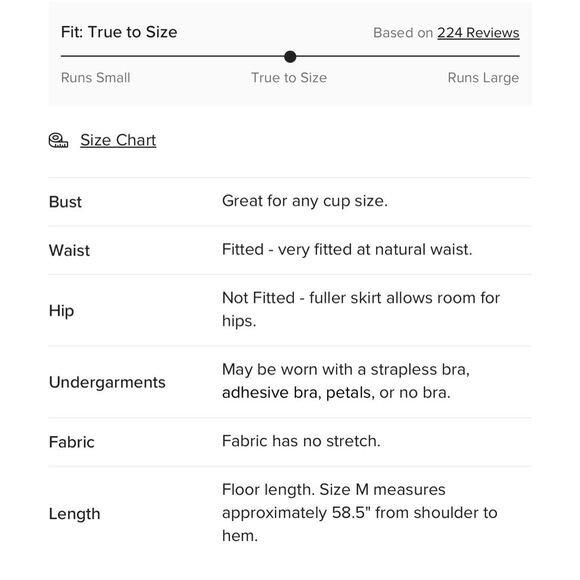 Fit: True to Size

Based on 224 Reviews

Runs Small

True to Size

Runs Large

Size Chart

| | |
|---|---|
| Bust | Great for any cup size. |
| Waist | Fitted - very fitted at natural waist. |
| Hip | Not Fitted - fuller skirt allows room for hips. |
| Undergarments | May be worn with a strapless bra, adhesive bra, petals, or no bra. |
| Fabric | Fabric has no stretch. |
| Length | Floor length. Size M measures approximately 58.5" from shoulder to hem. |